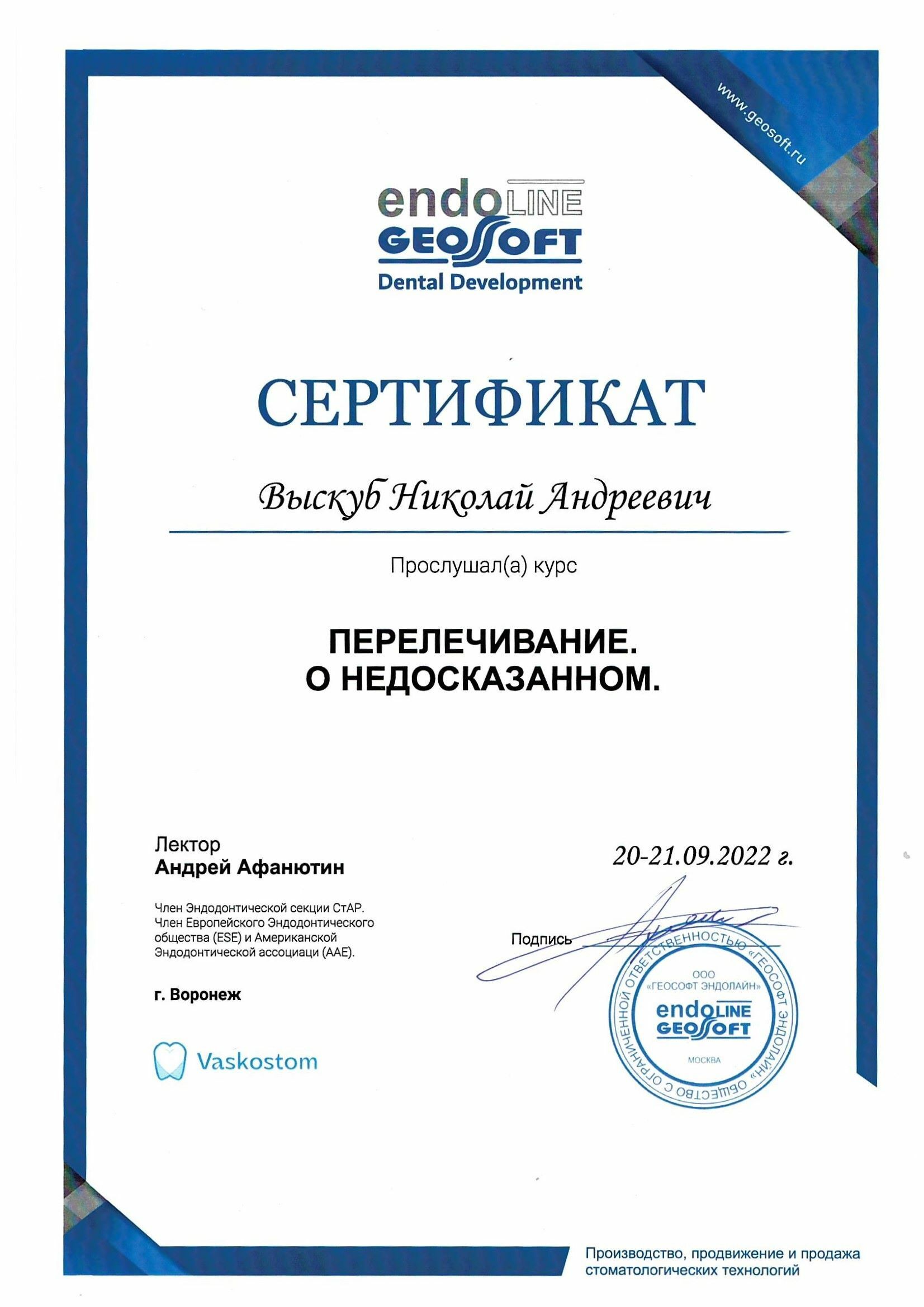 www.geosoft.ru

endoLINE
GEOSOFT
Dental Development

СЕРТИФИКАТ

Выскуб Николай Андреевич

Прослушал(а) курс

ПЕРЕЛЕЧИВАНИЕ.
О НЕДОСКАЗАННОМ.

Лектор
Андрей Афанютин

Член Эндодонтической секции СтАР. Член Европейского Эндодонтического общества (ESE) и Американской Эндодонтической ассоциаци (AAE).

г. Воронеж

Vaskostom

20-21.09.2022 г.

Подпись

ОБЩЕСТВО С ОГРАНИЧЕННОЙ ОТВЕТСТВЕННОСТЬЮ «ГЕОСОФТ ЭНДОЛАЙН»
ООО «ГЕОСОФТ ЭНДОЛАЙН»
endoLINE
GEOSOFT
МОСКВА

Производство, продвижение и продажа стоматологических технологий